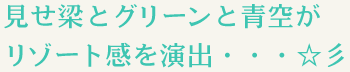 見せ梁とグリーンと青空が
リゾート感を演出・・・☆彡